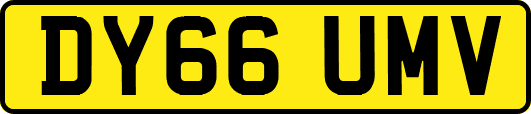 DY66 UMV